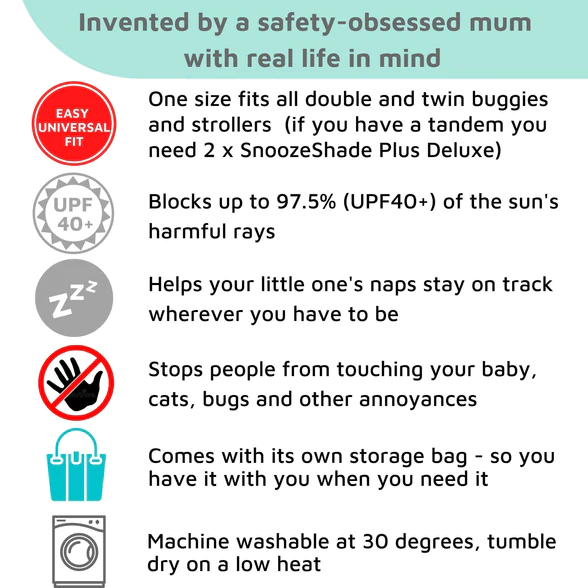 Invented by a safety-obsessed mum with real life in mind

EASY UNIVERSAL FIT

One size fits all double and twin buggies and strollers (if you have a tandem you need 2 x SnoozeShade Plus Deluxe)

UPF 40+

Blocks up to 97.5% (UPF40+) of the sun's harmful rays

ZZZ

Helps your little one's naps stay on track wherever you have to be

Stops people from touching your baby, cats, bugs and other annoyances

Comes with its own storage bag - so you have it with you when you need it

Machine washable at 30 degrees, tumble dry on a low heat